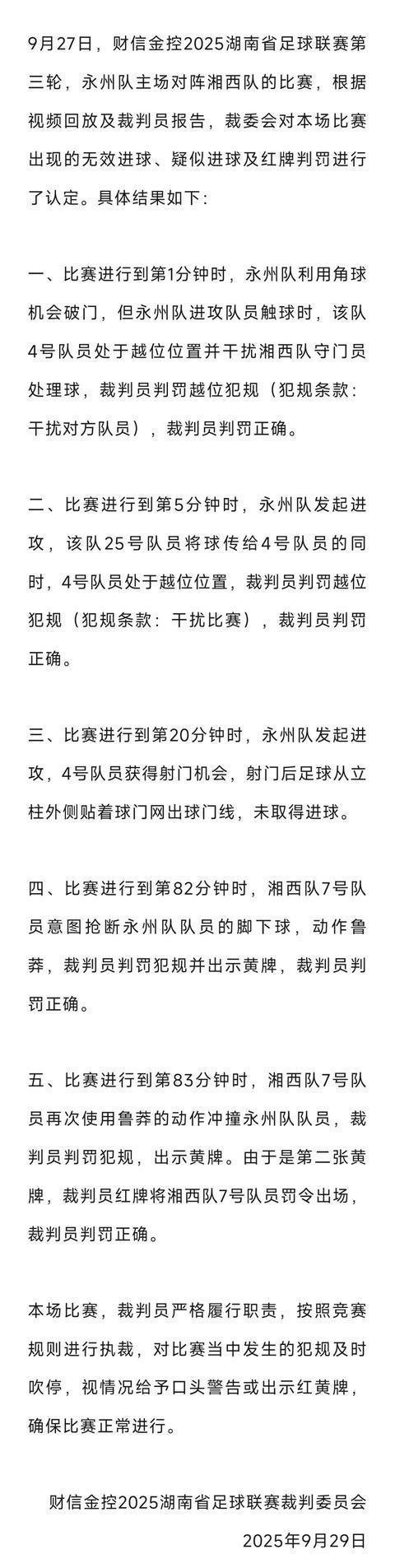 9月27日，财信金控2025湖南省足球联赛第三轮，永州队主场对阵湘西队的比赛，根据视频回放及裁判员报告，裁委会对本场比赛出现的无效进球、疑似进球及红牌判罚进行了认定。具体结果如下：

一、比赛进行到第1分钟时，永州队利用角球机会破门，但永州队进攻队员触球时，该队4号队员处于越位位置并干扰湘西队守门员处理球，裁判员判罚越位犯规（犯规条款：干扰对方队员），裁判员判罚正确。

二、比赛进行到第5分钟时，永州队发起进攻，该队25号队员将球传给4号队员的同时，4号队员处于越位位置，裁判员判罚越位犯规（犯规条款：干扰比赛），裁判员判罚正确。

三、比赛进行到第20分钟时，永州队发起进攻，4号队员获得射门机会，射门后足球从立柱外侧贴着球门网出球门线，未取得进球。

四、比赛进行到第82分钟时，湘西队7号队员意图抢断永州队队员的脚下球，动作鲁莽，裁判员判罚犯规并出示黄牌，裁判员判罚正确。

五、比赛进行到第83分钟时，湘西队7号队员再次使用鲁莽的动作冲撞永州队队员，裁判员判罚犯规，出示黄牌。由于是第二张黄牌，裁判员红牌将湘西队7号队员罚令出场，裁判员判罚正确。

本场比赛，裁判员严格履行职责，按照竞赛规则进行执裁，对比赛当中发生的犯规及时吹停，视情况给予口头警告或出示红黄牌，确保比赛正常进行。

财信金控2025湖南省足球联赛裁判委员会
2025年9月29日